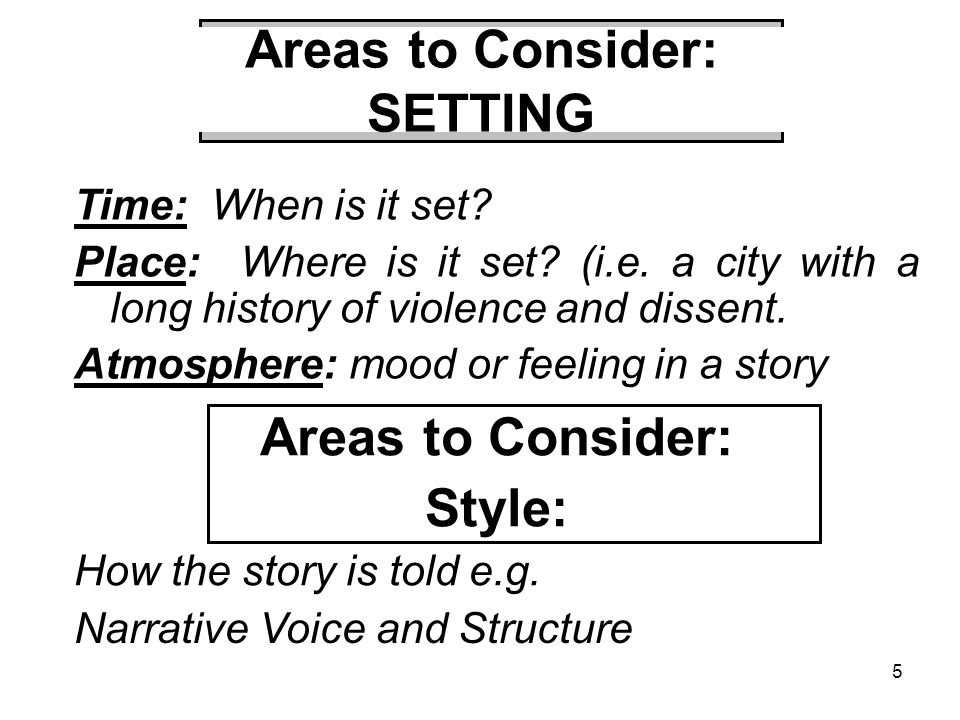 Areas to Consider: SETTING

Time: When is it set?

Place: Where is it set? (i.e. a city with a long history of violence and dissent.

Atmosphere: mood or feeling in a story

Areas to Consider: Style:

How the story is told e.g.

Narrative Voice and Structure

5